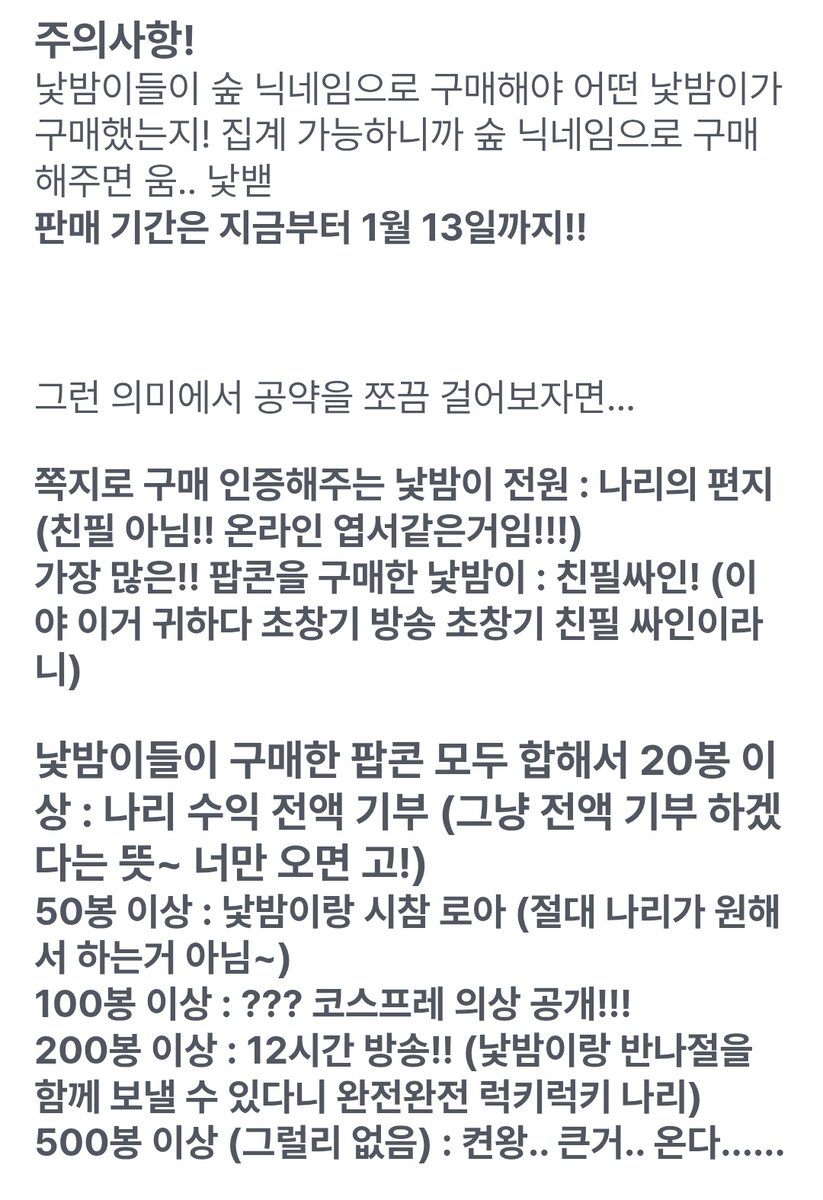 주의사항!
낮밤이들이 숲 닉네임으로 구매해야 어떤 낮밤이가 구매했는지! 집계 가능하니까 숲 닉네임으로 구매해주면 움.. 낮뱀
판매 기간은 지금부터 1월 13일까지!!

그런 의미에서 공약을 쪼끔 걸어보자면...

쪽지로 구매 인증해주는 낮밤이 전원 : 나리의 편지 (친필 아님!! 온라인 엽서같은거임!!!)
가장 많은!! 팝콘을 구매한 낮밤이 : 친필싸인! (이야 이거 귀하다 초창기 방송 초창기 친필 싸인이라니)

낮밤이들이 구매한 팝콘 모두 합해서 20봉 이상 : 나리 수익 전액 기부 (그냥 전액 기부 하겠다는 뜻~ 너만 오면 고!)
50봉 이상 : 낮밤이랑 시참 로아 (절대 나리가 원해서 하는거 아님~)
100봉 이상 : ??? 코스프레 의상 공개!!!
200봉 이상 : 12시간 방송!! (낮밤이랑 반나절을 함께 보낼 수 있다니 완전완전 럭키럭키 나리)
500봉 이상 (그럴리 없음) : 켠왕.. 큰거.. 온다......